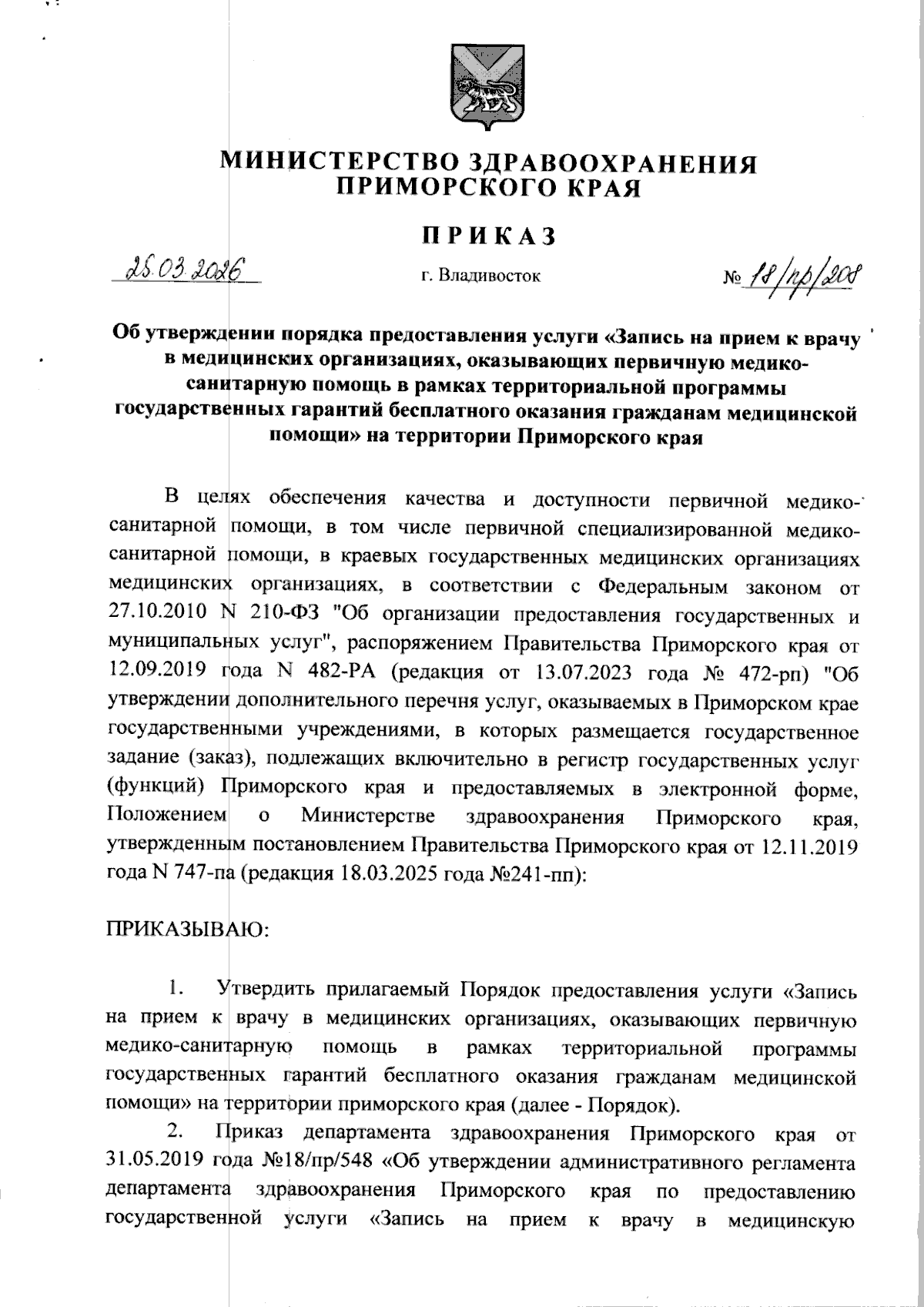 МИНИСТЕРСТВО ЗДРАВООХРАНЕНИЯ ПРИМОРСКОГО КРАЯ

ПРИКАЗ

25.03.2026 г. Владивосток № 18/пр/208

Об утверждении порядка предоставления услуги «Запись на прием к врачу в медицинских организациях, оказывающих первичную медико-санитарную помощь в рамках территориальной программы государственных гарантий бесплатного оказания гражданам медицинской помощи» на территории Приморского края

В целях обеспечения качества и доступности первичной медико-санитарной помощи, в том числе первичной специализированной медико-санитарной помощи, в краевых государственных медицинских организациях медицинских организациях, в соответствии с Федеральным законом от 27.10.2010 N 210-ФЗ "Об организации предоставления государственных и муниципальных услуг", распоряжением Правительства Приморского края от 12.09.2019 года N 482-РА (редакция от 13.07.2023 года № 472-рп) "Об утверждении дополнительного перечня услуг, оказываемых в Приморском крае государственными учреждениями, в которых размещается государственное задание (заказ), подлежащих включительно в регистр государственных услуг (функций) Приморского края и предоставляемых в электронной форме, Положением о Министерстве здравоохранения Приморского края, утвержденным постановлением Правительства Приморского края от 12.11.2019 года N 747-па (редакция 18.03.2025 года №241-пп):

ПРИКАЗЫВАЮ:

1. Утвердить прилагаемый Порядок предоставления услуги «Запись на прием к врачу в медицинских организациях, оказывающих первичную медико-санитарную помощь в рамках территориальной программы государственных гарантий бесплатного оказания гражданам медицинской помощи» на территории приморского края (далее - Порядок).

2. Приказ департамента здравоохранения Приморского края от 31.05.2019 года №18/пр/548 «Об утверждении административного регламента департамента здравоохранения Приморского края по предоставлению государственной услуги «Запись на прием к врачу в медицинскую